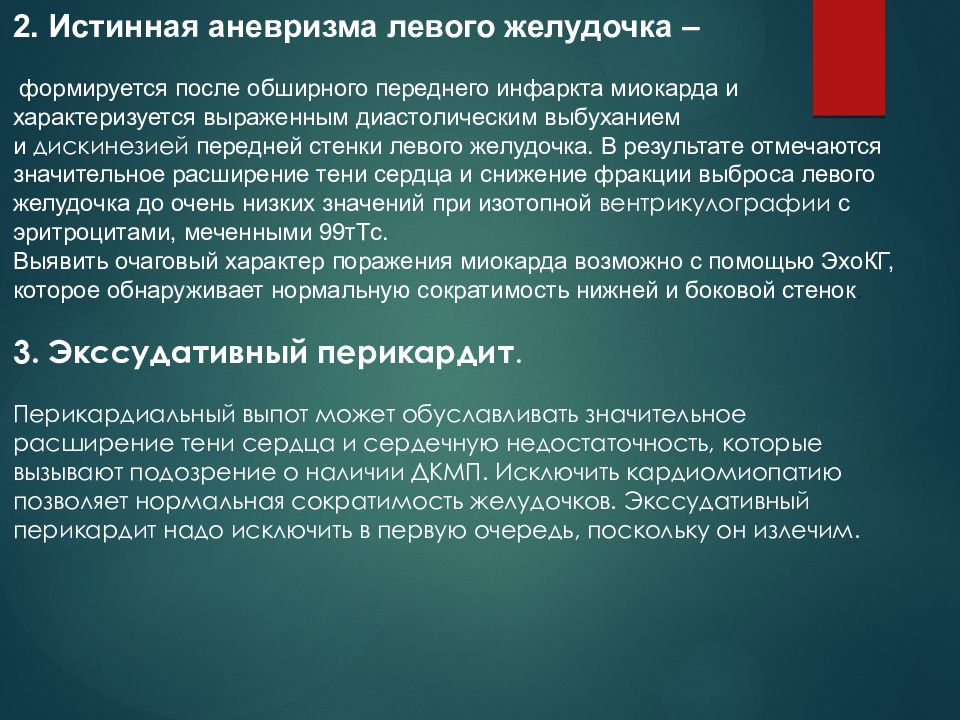 2. Истинная аневризма левого желудочка –

формируется после обширного переднего инфаркта миокарда и характеризуется выраженным диастолическим выбуханием и дискинезией передней стенки левого желудочка. В результате отмечаются значительное расширение тени сердца и снижение фракции выброса левого желудочка до очень низких значений при изотопной вентрикулографии с эритроцитами, меченными 99тТс.
Выявить очаговый характер поражения миокарда возможно с помощью ЭхоКГ, которое обнаруживает нормальную сократимость нижней и боковой стенок

3. Экссудативный перикардит.

Перикардиальный выпот может обуславливать значительное расширение тени сердца и сердечную недостаточность, которые вызывают подозрение о наличии ДКМП. Исключить кардиомиопатию позволяет нормальная сократимость желудочков. Экссудативный перикардит надо исключить в первую очередь, поскольку он излечим.